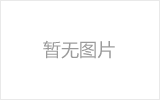 暂无图片